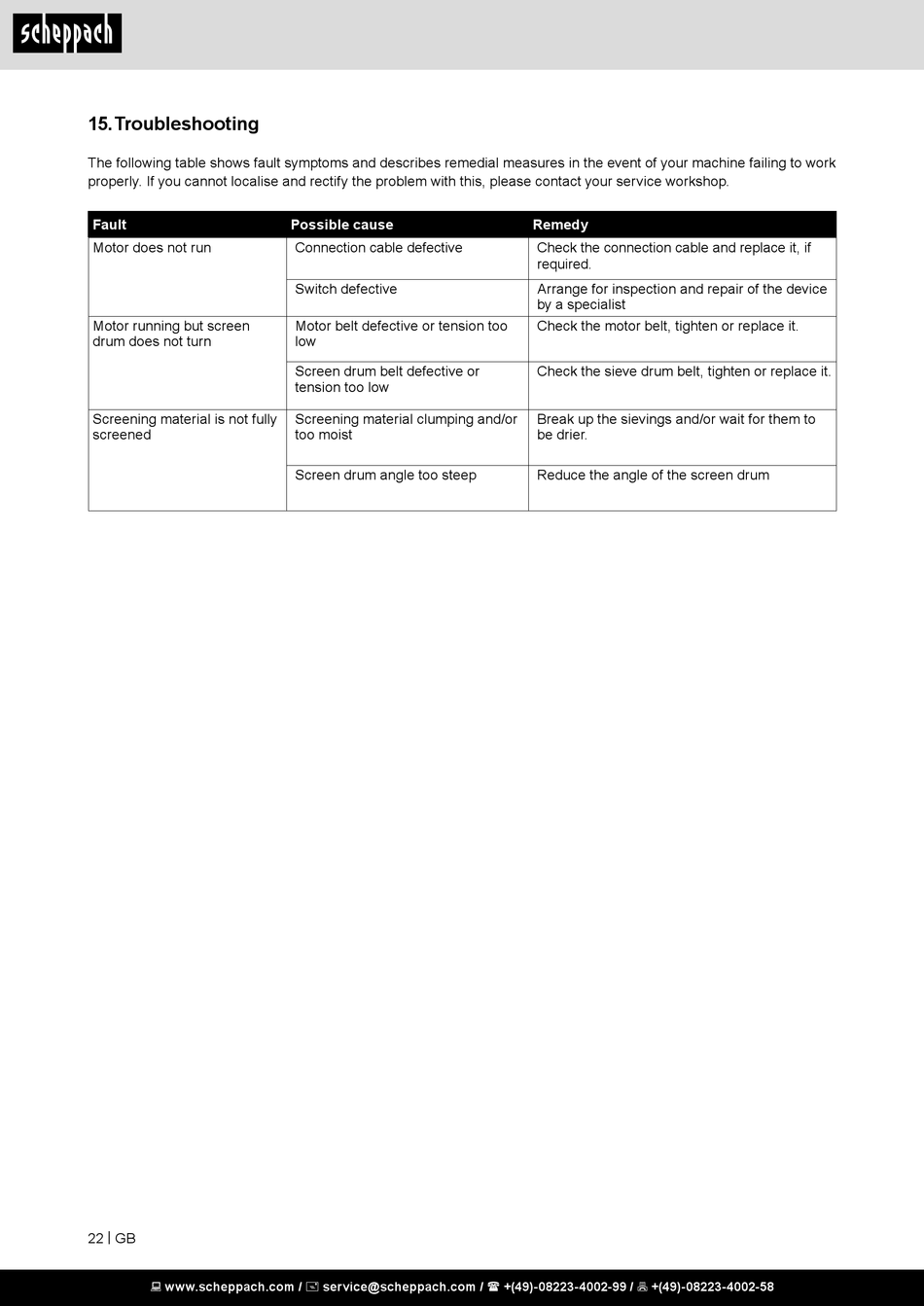 scheppach

15. Troubleshooting

The following table shows fault symptoms and describes remedial measures in the event of your machine failing to work properly. If you cannot localise and rectify the problem with this, please contact your service workshop.

| Fault | Possible cause | Remedy |
|---|---|---|
| Motor does not run | Connection cable defective | Check the connection cable and replace it, if required. |
| | Switch defective | Arrange for inspection and repair of the device by a specialist |
| Motor running but screen drum does not turn | Motor belt defective or tension too low | Check the motor belt, tighten or replace it. |
| | Screen drum belt defective or tension too low | Check the sieve drum belt, tighten or replace it. |
| Screening material is not fully screened | Screening material clumping and/or too moist | Break up the sievings and/or wait for them to be drier. |
| | Screen drum angle too steep | Reduce the angle of the screen drum |

22 | GB

www.scheppach.com / service@scheppach.com / +(49)-08223-4002-99 / +(49)-08223-4002-58